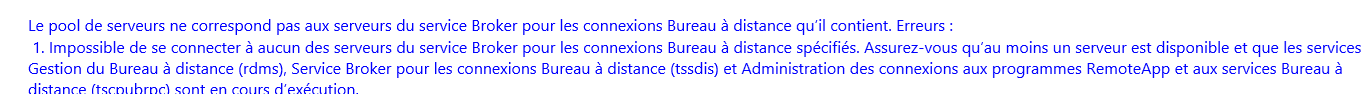 Le pool de serveurs ne correspond pas aux serveurs du service Broker pour les connexions Bureau à distance qu'il contient. Erreurs :
1. Impossible de se connecter à aucun des serveurs du service Broker pour les connexions Bureau à distance spécifiés. Assurez-vous qu'au moins un serveur est disponible et que les services Gestion du Bureau à distance (rdms), Service Broker pour les connexions Bureau à distance (tssdis) et Administration des connexions aux programmes RemoteApp et aux services Bureau à distance (tscpubrpc) sont en cours d'exécution.